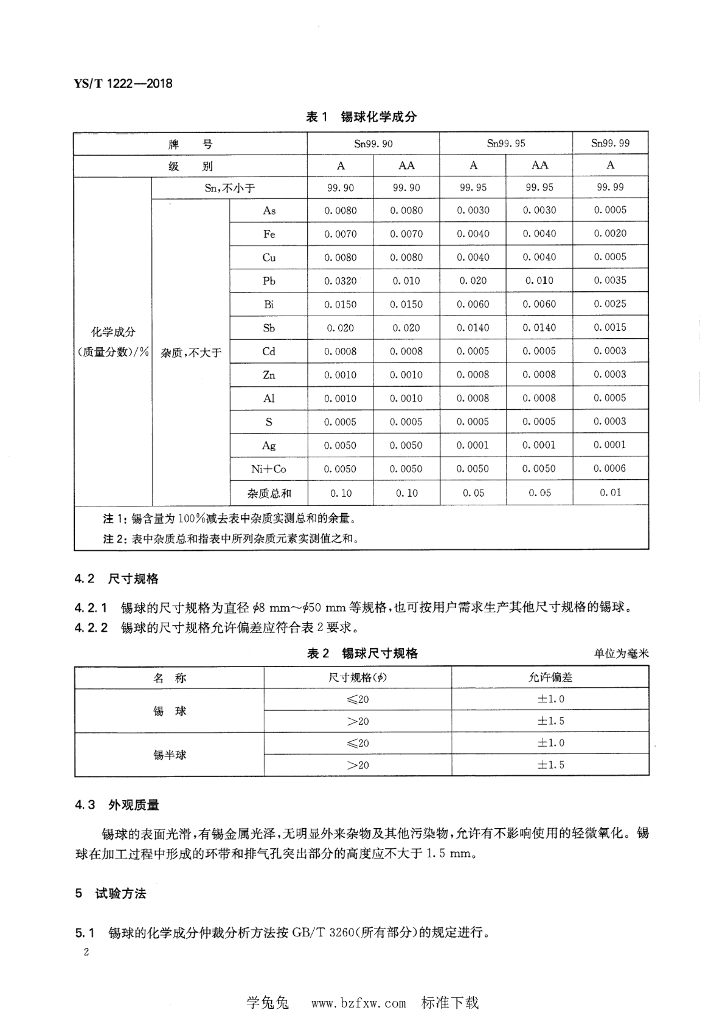 YS/T 1222—2018

表 1 锡球化学成分

| 牌 号 | | | Sn99.90 | | Sn99.95 | | Sn99.99 |
|---|---|---|---|---|---|---|---|
| 级 别 | | | A | AA | A | AA | A |
| 化学成分（质量分数）/% | Sn，不小于 | | 99.90 | 99.90 | 99.95 | 99.95 | 99.99 |
| | 杂质，不大于 | As | 0.0080 | 0.0080 | 0.0030 | 0.0030 | 0.0005 |
| | | Fe | 0.0070 | 0.0070 | 0.0040 | 0.0040 | 0.0020 |
| | | Cu | 0.0080 | 0.0080 | 0.0040 | 0.0040 | 0.0005 |
| | | Pb | 0.0320 | 0.010 | 0.020 | 0.010 | 0.0035 |
| | | Bi | 0.0150 | 0.0150 | 0.0060 | 0.0060 | 0.0025 |
| | | Sb | 0.020 | 0.020 | 0.0140 | 0.0140 | 0.0015 |
| | | Cd | 0.0008 | 0.0008 | 0.0005 | 0.0005 | 0.0003 |
| | | Zn | 0.0010 | 0.0010 | 0.0008 | 0.0008 | 0.0003 |
| | | Al | 0.0010 | 0.0010 | 0.0008 | 0.0008 | 0.0005 |
| | | S | 0.0005 | 0.0005 | 0.0005 | 0.0005 | 0.0003 |
| | | Ag | 0.0050 | 0.0050 | 0.0001 | 0.0001 | 0.0001 |
| | | Ni+Co | 0.0050 | 0.0050 | 0.0050 | 0.0050 | 0.0006 |
| | | 杂质总和 | 0.10 | 0.10 | 0.05 | 0.05 | 0.01 |

注 1：锡含量为 100%减去表中杂质实测总和的余量。
注 2：表中杂质总和指表中所列杂质元素实测值之和。

4.2 尺寸规格

4.2.1 锡球的尺寸规格为直径 $\phi$8 mm～$\phi$50 mm 等规格，也可按用户需求生产其他尺寸规格的锡球。
4.2.2 锡球的尺寸规格允许偏差应符合表 2 要求。

表 2 锡球尺寸规格 单位为毫米

| 名 称 | 尺寸规格（$\phi$） | 允许偏差 |
|---|---|---|
| 锡 球 | ≤20 | ±1.0 |
| | >20 | ±1.5 |
| 锡半球 | ≤20 | ±1.0 |
| | >20 | ±1.5 |

4.3 外观质量

锡球的表面光滑，有锡金属光泽，无明显外来杂物及其他污染物，允许有不影响使用的轻微氧化。锡球在加工过程中形成的环带和排气孔突出部分的高度应不大于 1.5 mm。

5 试验方法

5.1 锡球的化学成分仲裁分析方法按 GB/T 3260（所有部分）的规定进行。

2

学兔兔 www.bzfxw.com 标准下载